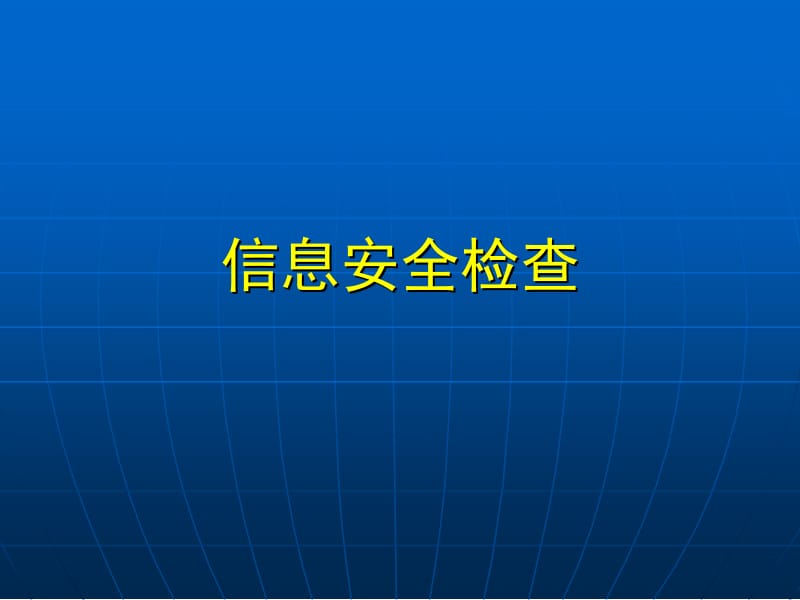 信息安全检查